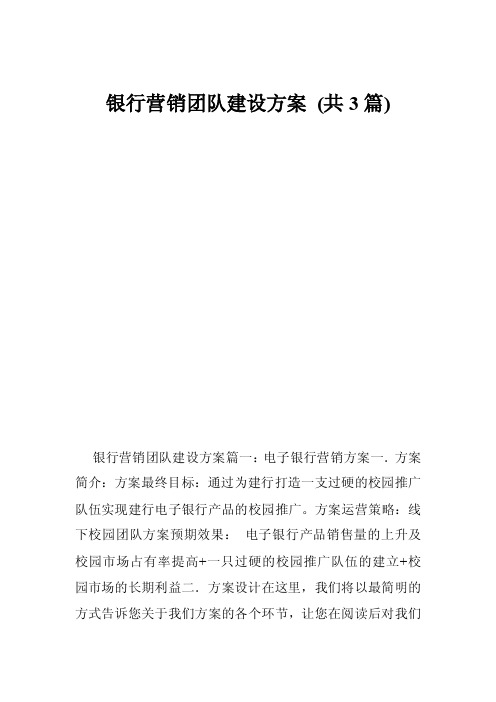 银行营销团队建设方案 (共 3 篇)

银行营销团队建设方案篇一：电子银行营销方案一. 方案简介：方案最终目标：通过为建行打造一支过硬的校园推广队伍实现建行电子银行产品的校园推广。方案运营策略：线下校园团队方案预期效果： 电子银行产品销售量的上升及校园市场占有率提高+一只过硬的校园推广队伍的建立+校园市场的长期利益二. 方案设计在这里，我们将以最简明的方式告诉您关于我们方案的各个环节，让您在阅读后对我们